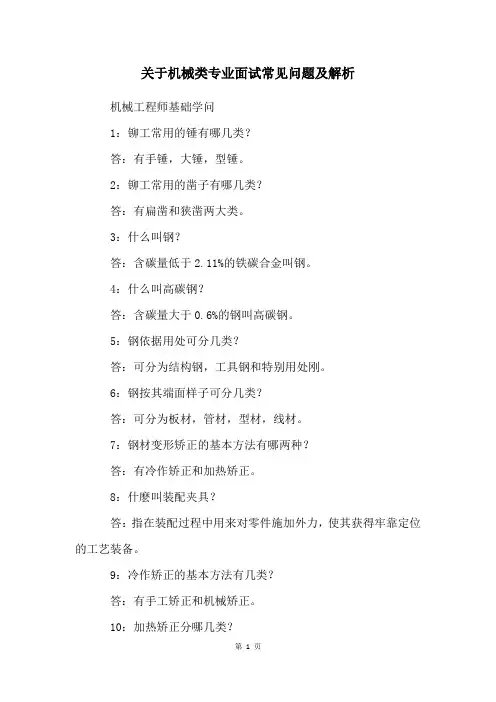 关于机械类专业面试常见问题及解析

机械工程师基础学问

1：铆工常用的锤有哪几类？

答：有手锤，大锤，型锤。

2：铆工常用的凿子有哪几类？

答：有扁凿和狭凿两大类。

3：什么叫钢？

答：含碳量低于 2.11%的铁碳合金叫钢。

4：什么叫高碳钢？

答：含碳量大于 0.6%的钢叫高碳钢。

5：钢依据用处可分几类？

答：可分为结构钢，工具钢和特别用处刚。

6：钢按其端面样子可分几类？

答：可分为板材，管材，型材，线材。

7：钢材变形矫正的基本方法有哪两种？

答：有冷作矫正和加热矫正。

8：什麼叫装配夹具？

答：指在装配过程中用来对零件施加外力，使其获得牢靠定位的工艺装备。

9：冷作矫正的基本方法有几类？

答：有手工矫正和机械矫正。

10：加热矫正分哪几类？

第 1 页